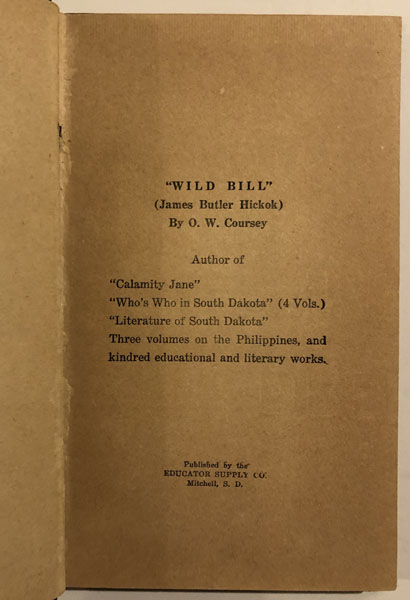 "WILD BILL"
(James Butler Hickok)
By O. W. Coursey

Author of

"Calamity Jane"
"Who's Who in South Dakota" (4 Vols.)
"Literature of South Dakota"
Three volumes on the Philippines, and kindred educational and literary works.

Published by the
EDUCATOR SUPPLY CO.
Mitchell, S. D.